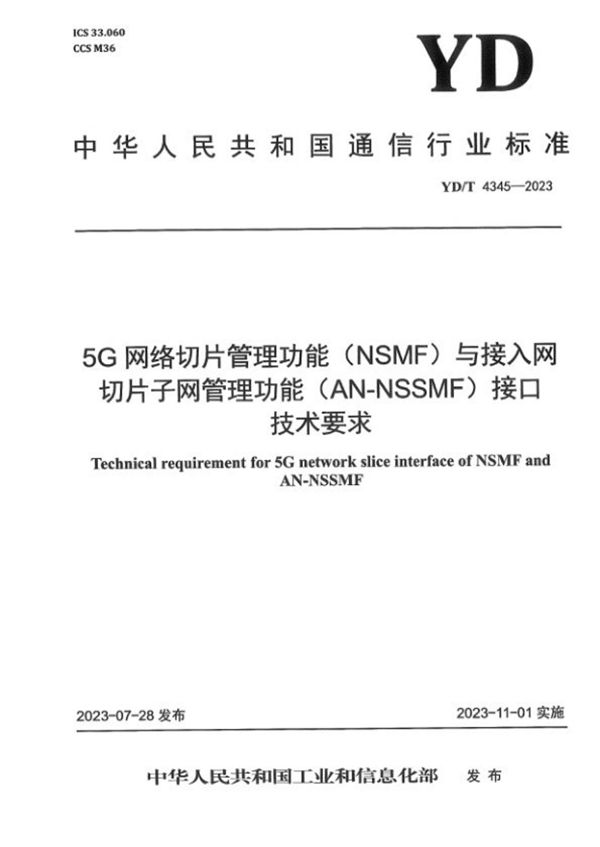 ICS 33.060
CCS M36

YD

中华人民共和国通信行业标准

YD/T 4345—2023

5G 网络切片管理功能（NSMF）与接入网切片子网管理功能（AN-NSSMF）接口技术要求

Technical requirement for 5G network slice interface of NSMF and AN-NSSMF

2023-07-28 发布

2023-11-01 实施

中华人民共和国工业和信息化部 发布